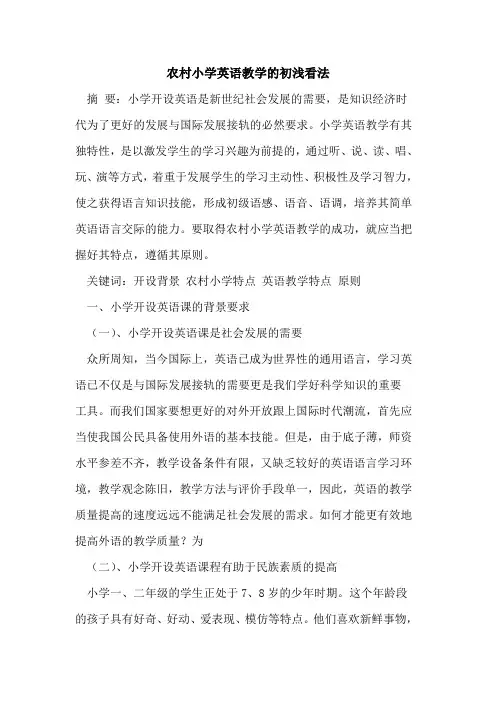 农村小学英语教学的初浅看法

摘 要：小学开设英语是新世纪社会发展的需要，是知识经济时代为了更好的发展与国际发展接轨的必然要求。小学英语教学有其独特性，是以激发学生的学习兴趣为前提的，通过听、说、读、唱、玩、演等方式，着重于发展学生的学习主动性、积极性及学习智力，使之获得语言知识技能，形成初级语感、语音、语调，培养其简单英语语言交际的能力。要取得农村小学英语教学的成功，就应当把握好其特点，遵循其原则。

关键词：开设背景 农村小学特点 英语教学特点 原则

一、小学开设英语课的背景要求

（一）、小学开设英语课是社会发展的需要

众所周知，当今国际上，英语已成为世界性的通用语言，学习英语已不仅是与国际发展接轨的需要更是我们学好科学知识的重要工具。而我们国家要想更好的对外开放跟上国际时代潮流，首先应当使我国公民具备使用外语的基本技能。但是，由于底子薄，师资水平参差不齐，教学设备条件有限，又缺乏较好的英语语言学习环境，教学观念陈旧，教学方法与评价手段单一，因此，英语的教学质量提高的速度远远不能满足社会发展的需求。如何才能更有效地提高外语的教学质量？为

（二）、小学开设英语课程有助于民族素质的提高

小学一、二年级的学生正处于 7、8 岁的少年时期。这个年龄段的孩子具有好奇、好动、爱表现、模仿等特点。他们喜欢新鲜事物，